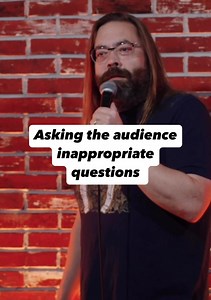 Asking the audience inappropriate questions